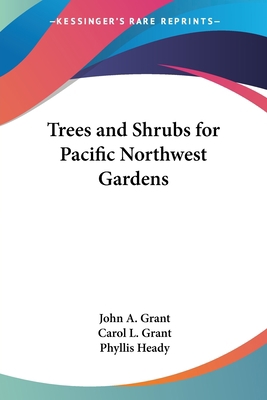 —KESSINGER'S RARE REPRINTS—

Trees and Shrubs for Pacific Northwest Gardens

John A. Grant
Carol L. Grant
Phyllis Heady